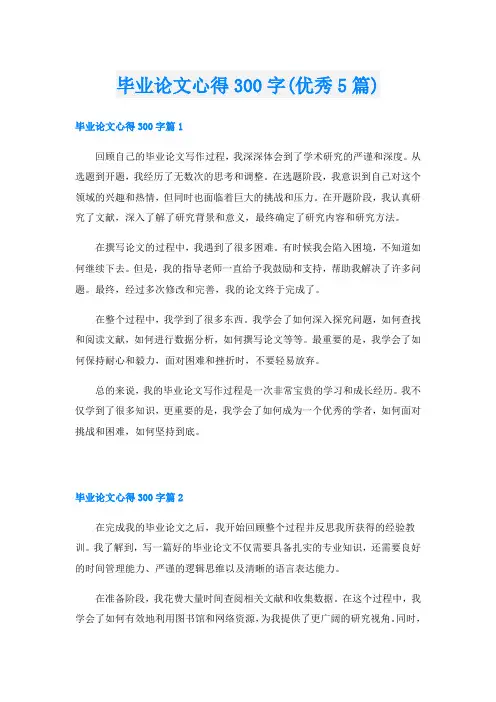 毕业论文心得300字(优秀5篇)

毕业论文心得300字篇1

回顾自己的毕业论文写作过程，我深深体会到了学术研究的严谨和深度。从选题到开题，我经历了无数次的思考和调整。在选题阶段，我意识到自己对这个领域的兴趣和热情，但同时也面临着巨大的挑战和压力。在开题阶段，我认真研究了文献，深入了解了研究背景和意义，最终确定了研究内容和研究方法。

在撰写论文的过程中，我遇到了很多困难。有时候我会陷入困境，不知道如何继续下去。但是，我的指导老师一直给予我鼓励和支持，帮助我解决了许多问题。最终，经过多次修改和完善，我的论文终于完成了。

在整个过程中，我学到了很多东西。我学会了如何深入探究问题，如何查找和阅读文献，如何进行数据分析，如何撰写论文等等。最重要的是，我学会了如何保持耐心和毅力，面对困难和挫折时，不要轻易放弃。

总的来说，我的毕业论文写作过程是一次非常宝贵的学习和成长经历。我不仅学到了很多知识，更重要的是，我学会了如何成为一个优秀的学者，如何面对挑战和困难，如何坚持到底。

毕业论文心得300字篇2

在完成我的毕业论文之后，我开始回顾整个过程并反思我所获得的经验教训。我了解到，写一篇好的毕业论文不仅需要具备扎实的专业知识，还需要良好的时间管理能力、严谨的逻辑思维以及清晰的语言表达能力。

在准备阶段，我花费大量时间查阅相关文献和收集数据。在这个过程中，我学会了如何有效地利用图书馆和网络资源，为我提供了更广阔的研究视角。同时，